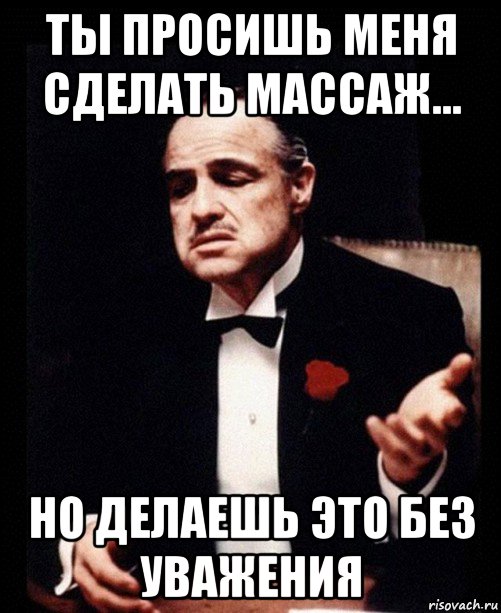 ТЫ ПРОСИШЬ МЕНЯ СДЕЛАТЬ МАССАЖ...

НО ДЕЛАЕШЬ ЭТО БЕЗ УВАЖЕНИЯ

risovach.ru